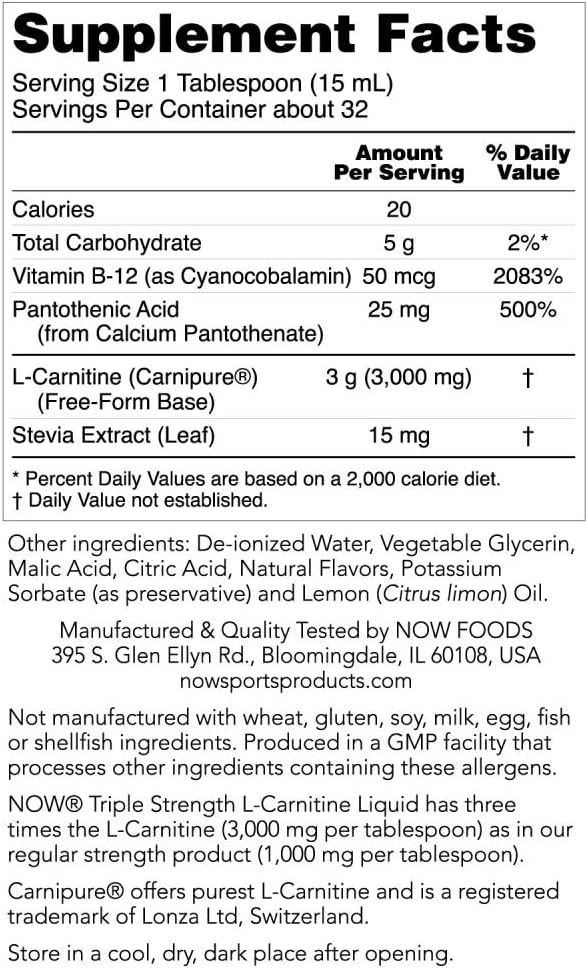 Supplement Facts

Serving Size 1 Tablespoon (15 mL)
Servings Per Container about 32

|  | Amount Per Serving | % Daily Value |
|---|---|---|
| Calories | 20 |  |
| Total Carbohydrate | 5 g | 2%* |
| Vitamin B-12 (as Cyanocobalamin) | 50 mcg | 2083% |
| Pantothenic Acid (from Calcium Pantothenate) | 25 mg | 500% |
| L-Carnitine (Carnipure®) (Free-Form Base) | 3 g (3,000 mg) | † |
| Stevia Extract (Leaf) | 15 mg | † |

* Percent Daily Values are based on a 2,000 calorie diet.
† Daily Value not established.

Other ingredients: De-ionized Water, Vegetable Glycerin, Malic Acid, Citric Acid, Natural Flavors, Potassium Sorbate (as preservative) and Lemon (Citrus limon) Oil.

Manufactured & Quality Tested by NOW FOODS
395 S. Glen Ellyn Rd., Bloomingdale, IL 60108, USA
nowsportsproducts.com

Not manufactured with wheat, gluten, soy, milk, egg, fish or shellfish ingredients. Produced in a GMP facility that processes other ingredients containing these allergens.

NOW® Triple Strength L-Carnitine Liquid has three times the L-Carnitine (3,000 mg per tablespoon) as in our regular strength product (1,000 mg per tablespoon).

Carnipure® offers purest L-Carnitine and is a registered trademark of Lonza Ltd, Switzerland.

Store in a cool, dry, dark place after opening.